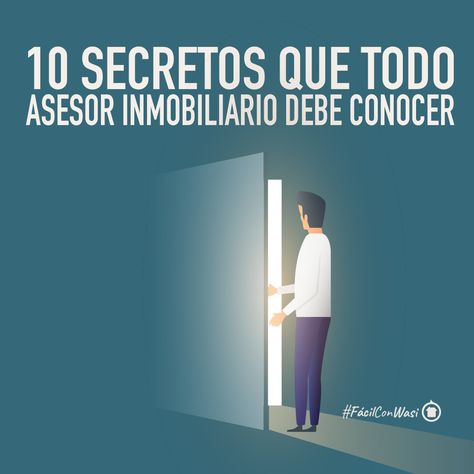 10 SECRETOS QUE TODO ASESOR INMOBILIARIO DEBE CONOCER

#FácilConWasi